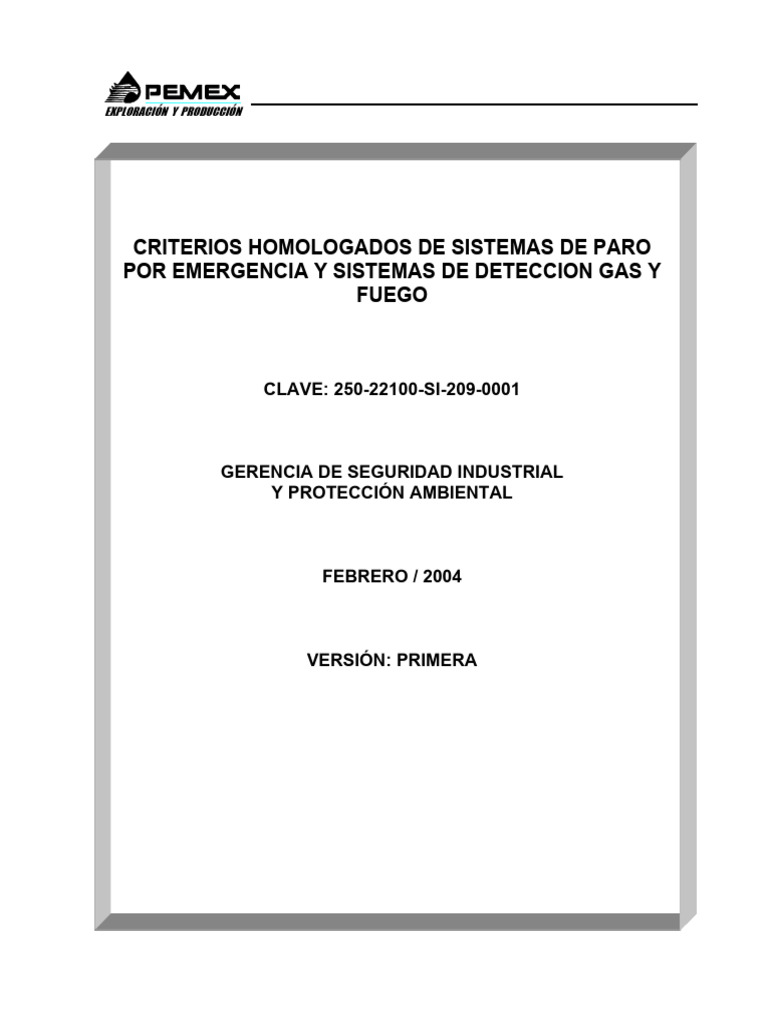 PEMEX
EXPLORACIÓN Y PRODUCCIÓN

CRITERIOS HOMOLOGADOS DE SISTEMAS DE PARO POR EMERGENCIA Y SISTEMAS DE DETECCION GAS Y FUEGO

CLAVE: 250-22100-SI-209-0001

GERENCIA DE SEGURIDAD INDUSTRIAL Y PROTECCIÓN AMBIENTAL

FEBRERO / 2004

VERSIÓN: PRIMERA